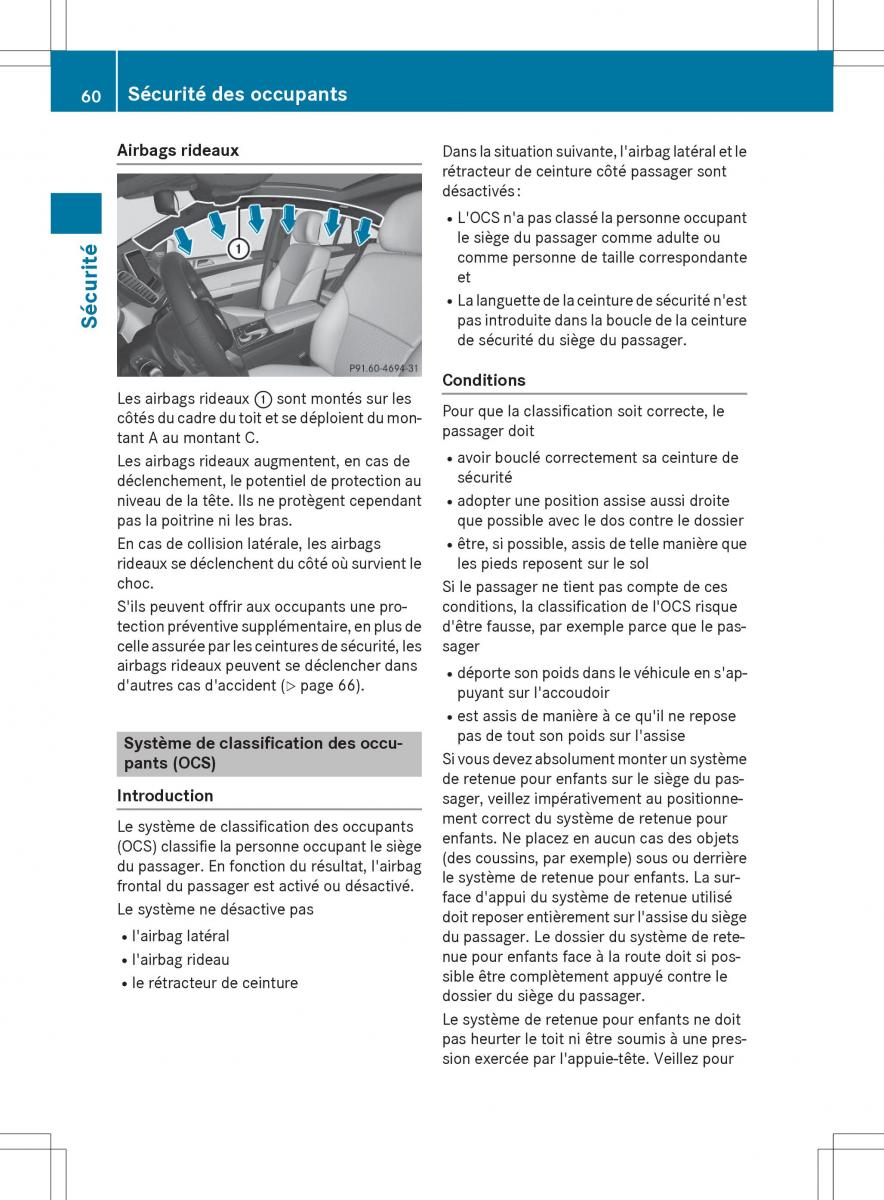 60 Sécurité des occupants

Sécurité

Airbags rideaux

1

P91.60-4694-31

Les airbags rideaux ① sont montés sur les côtés du cadre du toit et se déploient du montant A au montant C.

Les airbags rideaux augmentent, en cas de déclenchement, le potentiel de protection au niveau de la tête. Ils ne protègent cependant pas la poitrine ni les bras.

En cas de collision latérale, les airbags rideaux se déclenchent du côté où survient le choc.

S'ils peuvent offrir aux occupants une protection préventive supplémentaire, en plus de celle assurée par les ceintures de sécurité, les airbags rideaux peuvent se déclencher dans d'autres cas d'accident (▷ page 66).

Système de classification des occupants (OCS)

Introduction

Le système de classification des occupants (OCS) classifie la personne occupant le siège du passager. En fonction du résultat, l'airbag frontal du passager est activé ou désactivé.

Le système ne désactive pas

• l'airbag latéral
• l'airbag rideau
• le rétracteur de ceinture

Dans la situation suivante, l'airbag latéral et le rétracteur de ceinture côté passager sont désactivés :

• L'OCS n'a pas classé la personne occupant le siège du passager comme adulte ou comme personne de taille correspondante et
• La languette de la ceinture de sécurité n'est pas introduite dans la boucle de la ceinture de sécurité du siège du passager.

Conditions

Pour que la classification soit correcte, le passager doit

• avoir bouclé correctement sa ceinture de sécurité
• adopter une position assise aussi droite que possible avec le dos contre le dossier
• être, si possible, assis de telle manière que les pieds reposent sur le sol

Si le passager ne tient pas compte de ces conditions, la classification de l'OCS risque d'être fausse, par exemple parce que le passager

• déporte son poids dans le véhicule en s'appuyant sur l'accoudoir
• est assis de manière à ce qu'il ne repose pas de tout son poids sur l'assise

Si vous devez absolument monter un système de retenue pour enfants sur le siège du passager, veillez impérativement au positionnement correct du système de retenue pour enfants. Ne placez en aucun cas des objets (des coussins, par exemple) sous ou derrière le système de retenue pour enfants. La surface d'appui du système de retenue utilisé doit reposer entièrement sur l'assise du siège du passager. Le dossier du système de retenue pour enfants face à la route doit si possible être complètement appuyé contre le dossier du siège du passager.

Le système de retenue pour enfants ne doit pas heurter le toit ni être soumis à une pression exercée par l'appuie-tête. Veillez pour